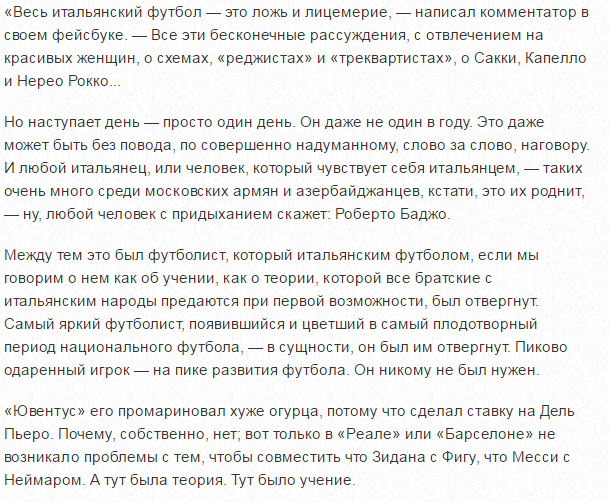 «Весь итальянский футбол — это ложь и лицемерие, — написал комментатор в своем фейсбуке. — Все эти бесконечные рассуждения, с отвлечением на красивых женщин, о схемах, «реджистах» и «треквартистах», о Сакки, Капелло и Нерео Рокко...

Но наступает день — просто один день. Он даже не один в году. Это даже может быть без повода, по совершенно надуманному, слово за слово, наговору. И любой итальянец, или человек, который чувствует себя итальянцем, — таких очень много среди московских армян и азербайджанцев, кстати, это их роднит, — ну, любой человек с придыханием скажет: Роберто Баджо.

Между тем это был футболист, который итальянским футболом, если мы говорим о нем как об учении, как о теории, которой все братские с итальянским народы предаются при первой возможности, был отвергнут. Самый яркий футболист, появившийся и цветший в самый плодотворный период национального футбола, — в сущности, он был им отвергнут. Пиково одаренный игрок — на пике развития футбола. Он никому не был нужен.

«Ювентус» его промариновал хуже огурца, потому что сделал ставку на Дель Пьеро. Почему, собственно, нет; вот только в «Реале» или «Барселоне» не возникало проблемы с тем, чтобы совместить что Зидана с Фигу, что Месси с Неймаром. А тут была теория. Тут было учение.